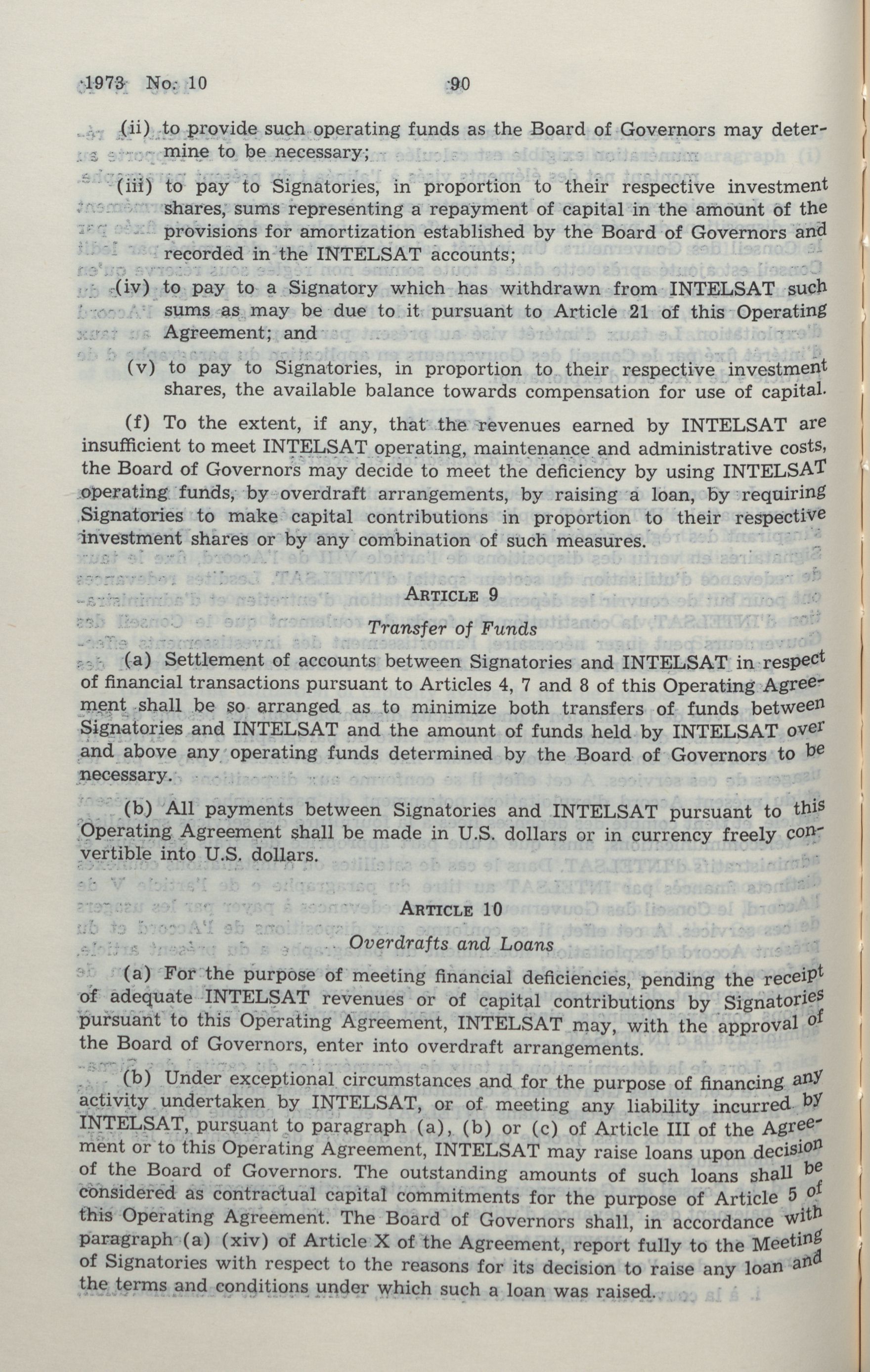 1973 No. 10 90

(ii) to provide such operating funds as the Board of Governors may determine to be necessary;

(iii) to pay to Signatories, in proportion to their respective investment shares, sums representing a repayment of capital in the amount of the provisions for amortization established by the Board of Governors and recorded in the INTELSAT accounts;

(iv) to pay to a Signatory which has withdrawn from INTELSAT such sums as may be due to it pursuant to Article 21 of this Operating Agreement; and

(v) to pay to Signatories, in proportion to their respective investment shares, the available balance towards compensation for use of capital.

(f) To the extent, if any, that the revenues earned by INTELSAT are insufficient to meet INTELSAT operating, maintenance and administrative costs, the Board of Governors may decide to meet the deficiency by using INTELSAT operating funds, by overdraft arrangements, by raising a loan, by requiring Signatories to make capital contributions in proportion to their respective investment shares or by any combination of such measures.

ARTICLE 9

Transfer of Funds

(a) Settlement of accounts between Signatories and INTELSAT in respect of financial transactions pursuant to Articles 4, 7 and 8 of this Operating Agreement shall be so arranged as to minimize both transfers of funds between Signatories and INTELSAT and the amount of funds held by INTELSAT over and above any operating funds determined by the Board of Governors to be necessary.

(b) All payments between Signatories and INTELSAT pursuant to this Operating Agreement shall be made in U.S. dollars or in currency freely convertible into U.S. dollars.

ARTICLE 10

Overdrafts and Loans

(a) For the purpose of meeting financial deficiencies, pending the receipt of adequate INTELSAT revenues or of capital contributions by Signatories pursuant to this Operating Agreement, INTELSAT may, with the approval of the Board of Governors, enter into overdraft arrangements.

(b) Under exceptional circumstances and for the purpose of financing any activity undertaken by INTELSAT, or of meeting any liability incurred by INTELSAT, pursuant to paragraph (a), (b) or (c) of Article III of the Agreement or to this Operating Agreement, INTELSAT may raise loans upon decision of the Board of Governors. The outstanding amounts of such loans shall be considered as contractual capital commitments for the purpose of Article 5 of this Operating Agreement. The Board of Governors shall, in accordance with paragraph (a) (xiv) of Article X of the Agreement, report fully to the Meeting of Signatories with respect to the reasons for its decision to raise any loan and the terms and conditions under which such a loan was raised.